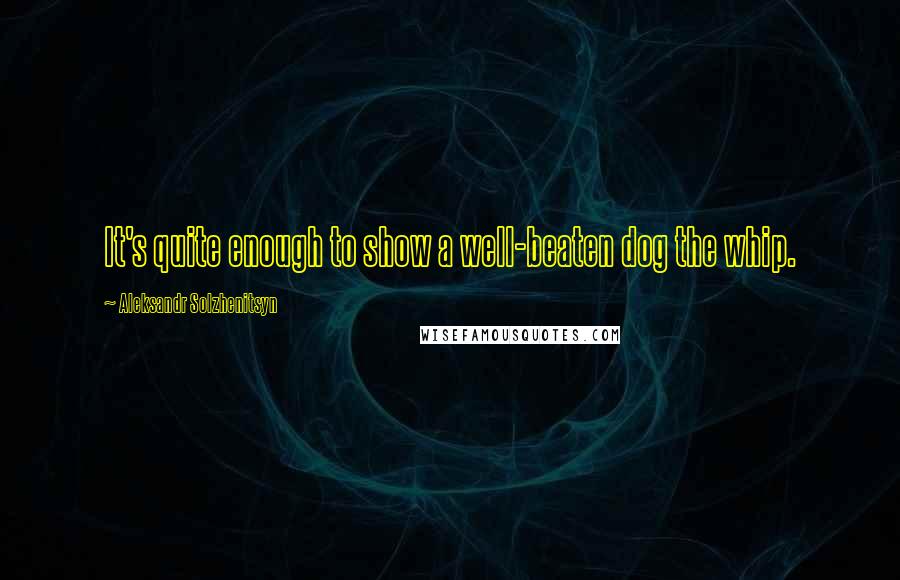 It's quite enough to show a well-beaten dog the whip.

~ Aleksandr Solzhenitsyn

WISEFAMOUSQUOTES.COM